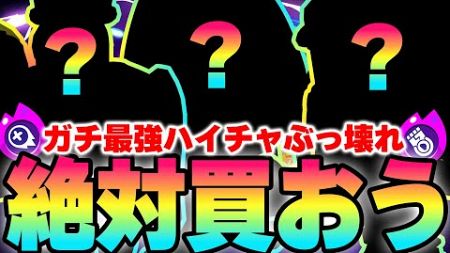 ?
?
?
ガチ最強ハイチャぶっ壊れ
絶対買おう